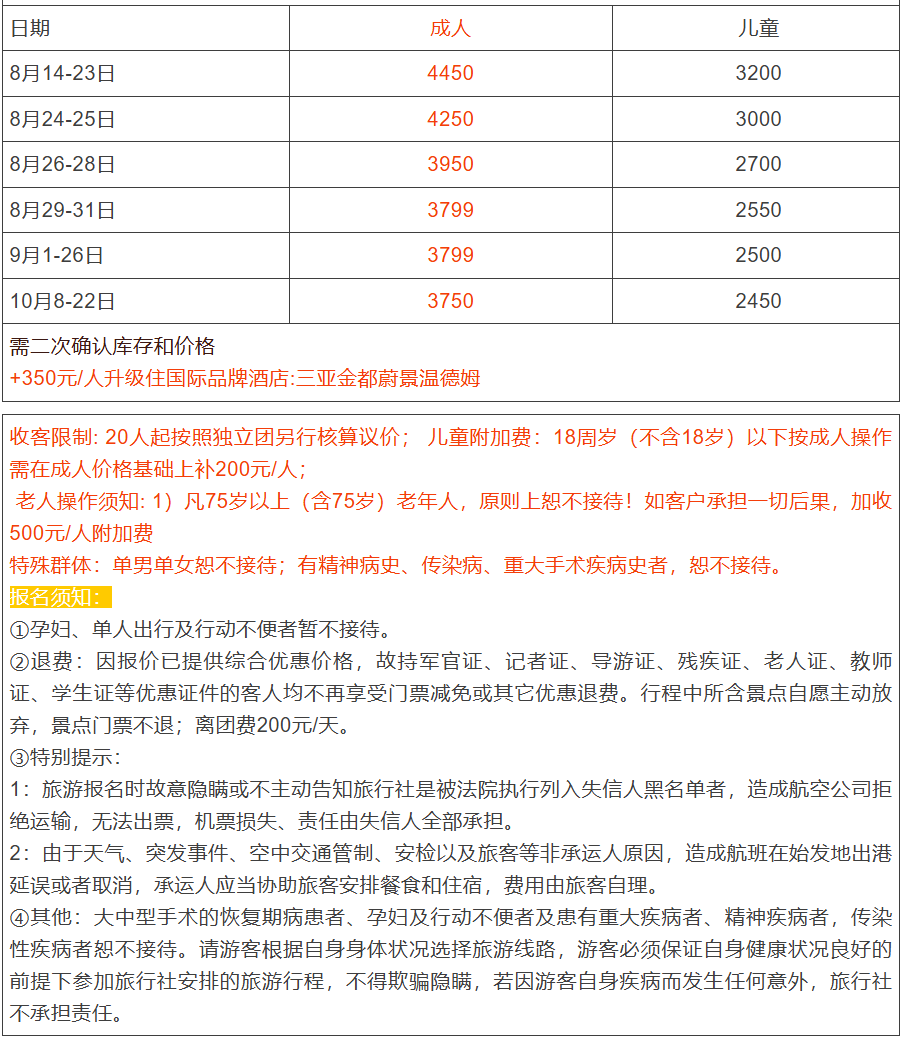 | 日期 | 成人 | 儿童 |
|---|---|---|
| 8月14-23日 | 4450 | 3200 |
| 8月24-25日 | 4250 | 3000 |
| 8月26-28日 | 3950 | 2700 |
| 8月29-31日 | 3799 | 2550 |
| 9月1-26日 | 3799 | 2500 |
| 10月8-22日 | 3750 | 2450 |

需二次确认库存和价格
+350元/人升级住国际品牌酒店:三亚金都蔚景温德姆

收客限制: 20人起按照独立团另行核算议价； 儿童附加费：18周岁（不含18岁）以下按成人操作需在成人价格基础上补200元/人；
老人操作须知: 1）凡75岁以上（含75岁）老年人，原则上恕不接待！如客户承担一切后果，加收500元/人附加费
特殊群体：单男单女恕不接待；有精神病史、传染病、重大手术疾病史者，恕不接待。
报名须知：
①孕妇、单人出行及行动不便者暂不接待。
②退费：因报价已提供综合优惠价格，故持军官证、记者证、导游证、残疾证、老人证、教师证、学生证等优惠证件的客人均不再享受门票减免或其它优惠退费。行程中所含景点自愿主动放弃，景点门票不退；离团费200元/天。
③特别提示：
1：旅游报名时故意隐瞒或不主动告知旅行社是被法院执行列入失信人黑名单者，造成航空公司拒绝运输，无法出票，机票损失、责任由失信人全部承担。
2：由于天气、突发事件、空中交通管制、安检以及旅客等非承运人原因，造成航班在始发地出港延误或者取消，承运人应当协助旅客安排餐食和住宿，费用由旅客自理。
④其他：大中型手术的恢复期病患者、孕妇及行动不便者及患有重大疾病者、精神疾病者，传染性疾病者恕不接待。请游客根据自身身体状况选择旅游线路，游客必须保证自身健康状况良好的前提下参加旅行社安排的旅游行程，不得欺骗隐瞒，若因游客自身疾病而发生任何意外，旅行社不承担责任。